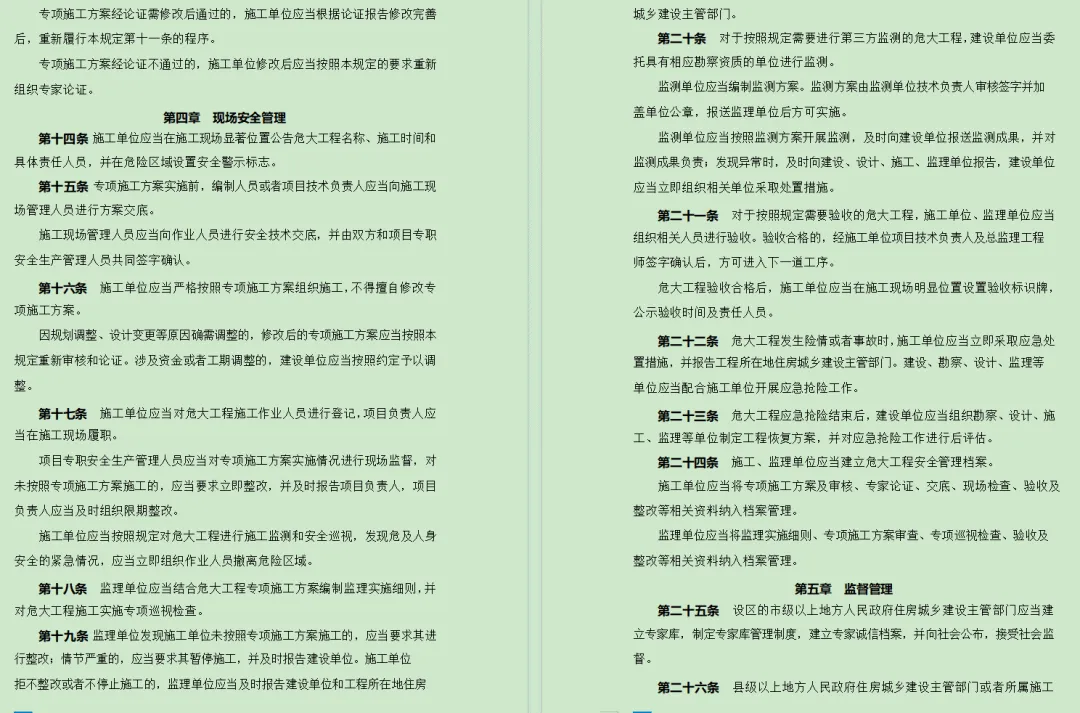 专项施工方案经论证需修改后通过的，施工单位应当根据论证报告修改完善后，重新履行本规定第十一条的程序。

专项施工方案经论证不通过的，施工单位修改后应当按照本规定的要求重新组织专家论证。

第四章 现场安全管理

第十四条 施工单位应当在施工现场显著位置公告危大工程名称、施工时间和具体责任人员，并在危险区域设置安全警示标志。

第十五条 专项施工方案实施前，编制人员或者项目技术负责人应当向施工现场管理人员进行方案交底。

施工现场管理人员应当向作业人员进行安全技术交底，并由双方和项目专职安全生产管理人员共同签字确认。

第十六条 施工单位应当严格按照专项施工方案组织施工，不得擅自修改专项施工方案。

因规划调整、设计变更等原因确需调整的，修改后的专项施工方案应当按照本规定重新审核和论证。涉及资金或者工期调整的，建设单位应当按照约定予以调整。

第十七条 施工单位应当对危大工程施工作业人员进行登记，项目负责人应当在施工现场履职。

项目专职安全生产管理人员应当对专项施工方案实施情况进行现场监督，对未按照专项施工方案施工的，应当要求立即整改，并及时报告项目负责人，项目负责人应当及时组织限期整改。

施工单位应当按照规定对危大工程进行施工监测和安全巡视，发现危及人身安全的紧急情况，应当立即组织作业人员撤离危险区域。

第十八条 监理单位应当结合危大工程专项施工方案编制监理实施细则，并对危大工程施工实施专项巡视检查。

第十九条 监理单位发现施工单位未按照专项施工方案施工的，应当要求其进行整改；情节严重的，应当要求其暂停施工，并及时报告建设单位。施工单位拒不整改或者不停止施工的，监理单位应当及时报告建设单位和工程所在地住房城乡建设主管部门。

第二十条 对于按照规定需要进行第三方监测的危大工程，建设单位应当委托具有相应勘察资质的单位进行监测。

监测单位应当编制监测方案。监测方案由监测单位技术负责人审核签字并加盖单位公章，报送监理单位后方可实施。

监测单位应当按照监测方案开展监测，及时向建设单位报送监测成果，并对监测成果负责；发现异常时，及时向建设、设计、施工、监理单位报告，建设单位应当立即组织相关单位采取处置措施。

第二十一条 对于按照规定需要验收的危大工程，施工单位、监理单位应当组织相关人员进行验收。验收合格的，经施工单位项目技术负责人及总监理工程师签字确认后，方可进入下一道工序。

危大工程验收合格后，施工单位应当在施工现场明显位置设置验收标识牌，公示验收时间及责任人员。

第二十二条 危大工程发生险情或者事故时，施工单位应当立即采取应急处置措施，并报告工程所在地住房城乡建设主管部门。建设、勘察、设计、监理等单位应当配合施工单位开展应急抢险工作。

第二十三条 危大工程应急抢险结束后，建设单位应当组织勘察、设计、施工、监理等单位制定工程恢复方案，并对应急抢险工作进行后评估。

第二十四条 施工、监理单位应当建立危大工程安全管理档案。

施工单位应当将专项施工方案及审核、专家论证、交底、现场检查、验收及整改等相关资料纳入档案管理。

监理单位应当将监理实施细则、专项施工方案审查、专项巡视检查、验收及整改等相关资料纳入档案管理。

第五章 监督管理

第二十五条 设区的市级以上地方人民政府住房城乡建设主管部门应当建立专家库，制定专家库管理制度，建立专家诚信档案，并向社会公布，接受社会监督。

第二十六条 县级以上地方人民政府住房城乡建设主管部门或者所属施工